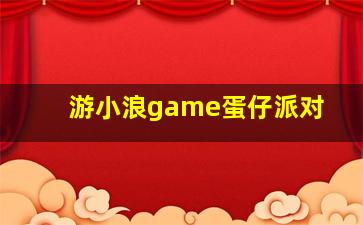 游小浪game蛋仔派对